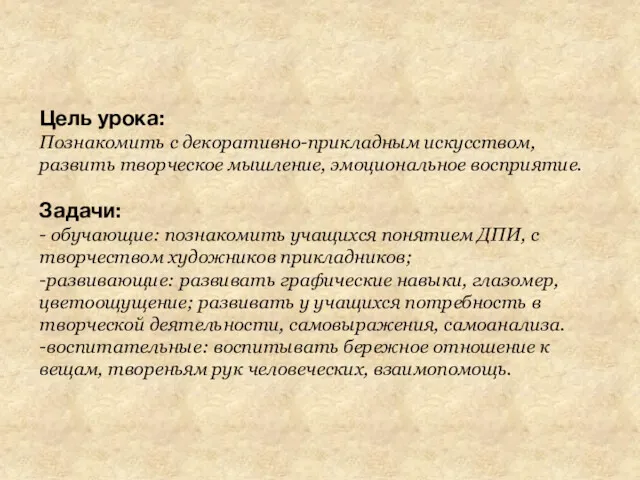 Цель урока:
Познакомить с декоративно-прикладным искусством, развить творческое мышление, эмоциональное восприятие.

Задачи:
- обучающие: познакомить учащихся понятием ДПИ, с творчеством художников прикладников;
-развивающие: развивать графические навыки, глазомер, цветоощущение; развивать у учащихся потребность в творческой деятельности, самовыражения, самоанализа.
-воспитательные: воспитывать бережное отношение к вещам, твореньям рук человеческих, взаимопомощь.